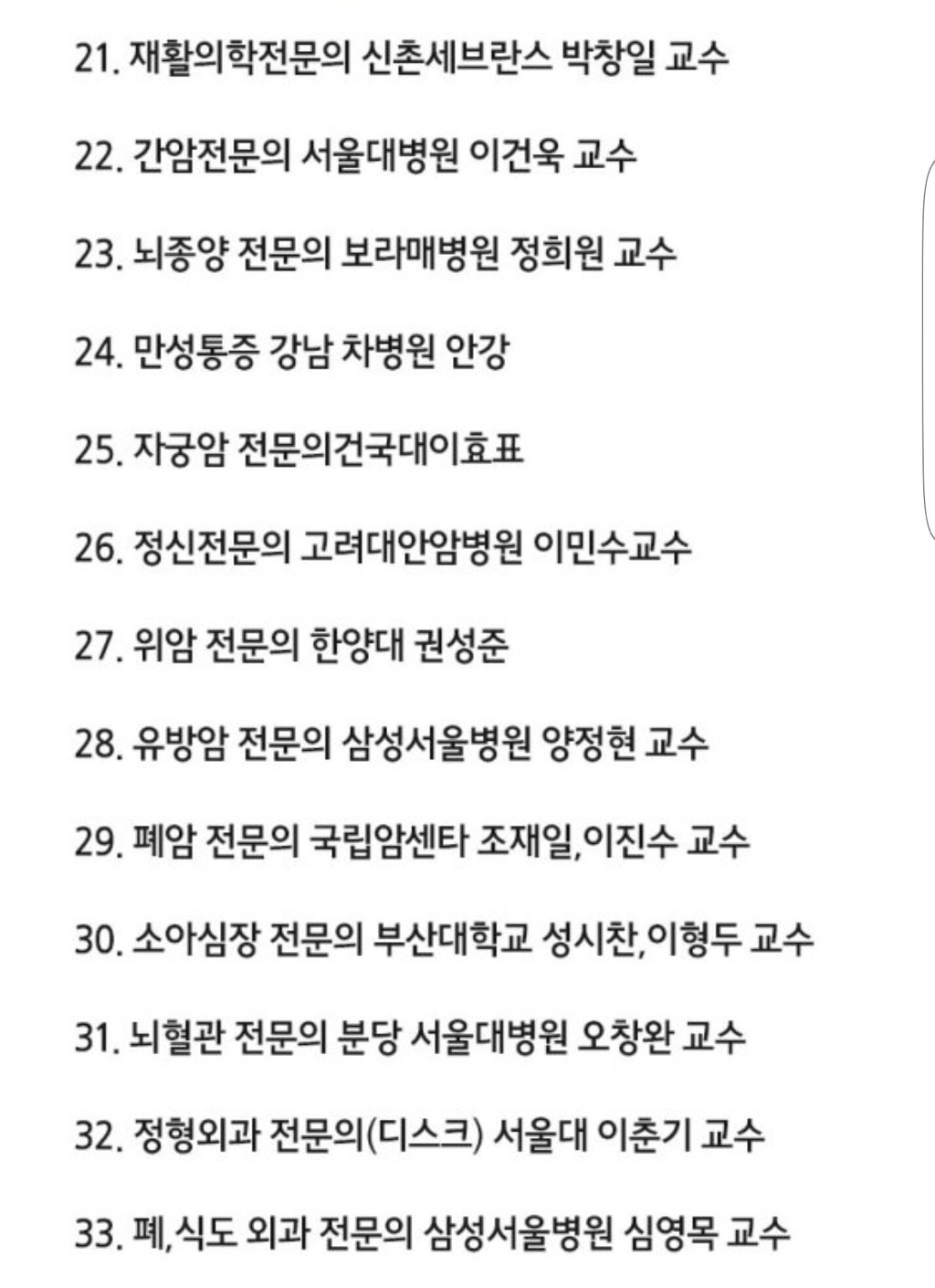 21. 재활의학전문의 신촌세브란스 박창일 교수

22. 간암전문의 서울대병원 이건욱 교수

23. 뇌종양 전문의 보라매병원 정희원 교수

24. 만성통증 강남 차병원 안강

25. 자궁암 전문의건국대이효표

26. 정신전문의 고려대안암병원 이민수교수

27. 위암 전문의 한양대 권성준

28. 유방암 전문의 삼성서울병원 양정현 교수

29. 폐암 전문의 국립암센타 조재일,이진수 교수

30. 소아심장 전문의 부산대학교 성시찬,이형두 교수

31. 뇌혈관 전문의 분당 서울대병원 오창완 교수

32. 정형외과 전문의(디스크) 서울대 이춘기 교수

33. 폐,식도 외과 전문의 삼성서울병원 심영목 교수